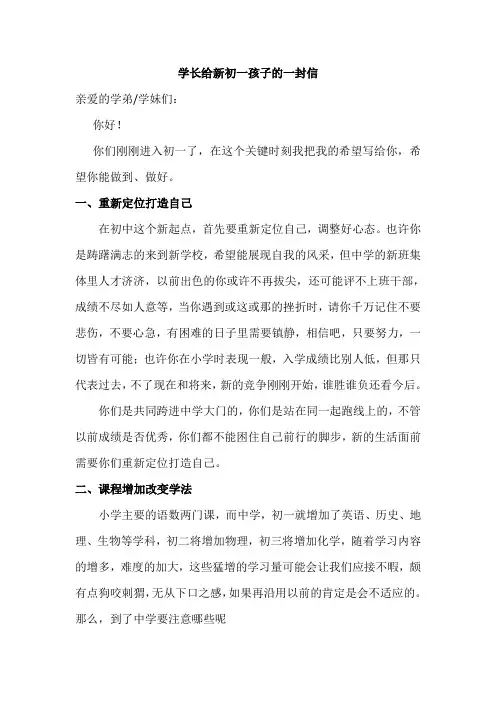 学长给新初一孩子的一封信

亲爱的学弟/学妹们：

你好！

你们刚刚进入初一了，在这个关键时刻我把我的希望写给你，希望你能做到、做好。

一、重新定位打造自己

在初中这个新起点，首先要重新定位自己，调整好心态。也许你是踌躇满志的来到新学校，希望能展现自我的风采，但中学的新班集体里人才济济，以前出色的你或许不再拔尖，还可能评不上班干部，成绩不尽如人意等，当你遇到或这或那的挫折时，请你千万记住不要悲伤，不要心急，有困难的日子里需要镇静，相信吧，只要努力，一切皆有可能；也许你在小学时表现一般，入学成绩比别人低，但那只代表过去，不了现在和将来，新的竞争刚刚开始，谁胜谁负还看今后。

你们是共同跨进中学大门的，你们是站在同一起跑线上的，不管以前成绩是否优秀，你们都不能困住自己前行的脚步，新的生活面前需要你们重新定位打造自己。

二、课程增加改变学法

小学主要的语数两门课，而中学，初一就增加了英语、历史、地理、生物等学科，初二将增加物理，初三将增加化学，随着学习内容的增多，难度的加大，这些猛增的学习量可能会让我们应接不暇，颇有点狗咬刺猬，无从下口之感，如果再沿用以前的肯定是会不适应的。那么，到了中学要注意哪些呢